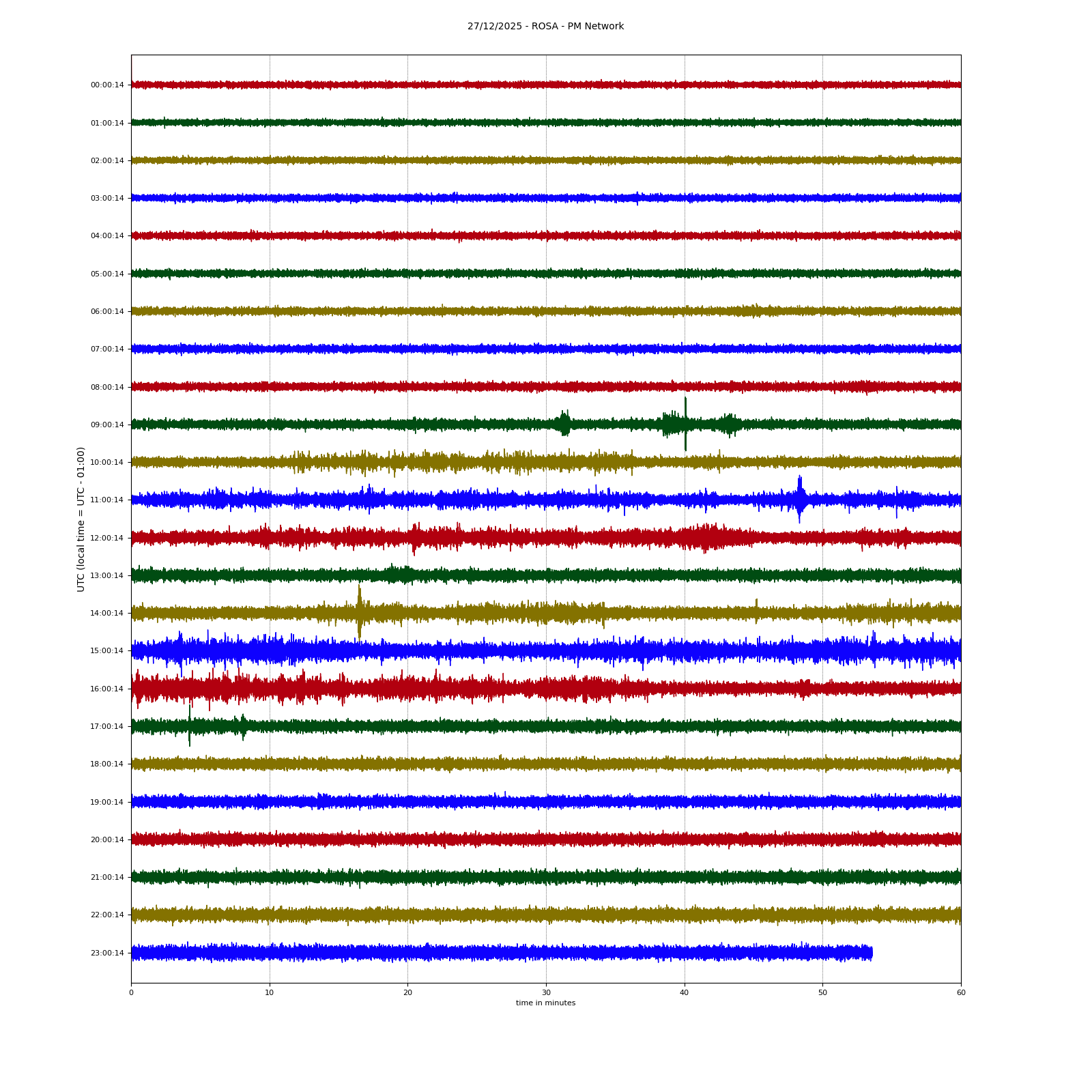 27/12/2025 - ROSA - PM Network

UTC (local time = UTC - 01:00)

00:00:14
01:00:14
02:00:14
03:00:14
04:00:14
05:00:14
06:00:14
07:00:14
08:00:14
09:00:14
10:00:14
11:00:14
12:00:14
13:00:14
14:00:14
15:00:14
16:00:14
17:00:14
18:00:14
19:00:14
20:00:14
21:00:14
22:00:14
23:00:14

0 10 20 30 40 50 60

time in minutes